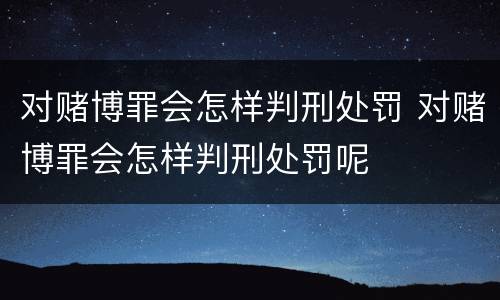 对赌博罪会怎样判刑处罚 对赌博罪会怎样判刑处罚呢